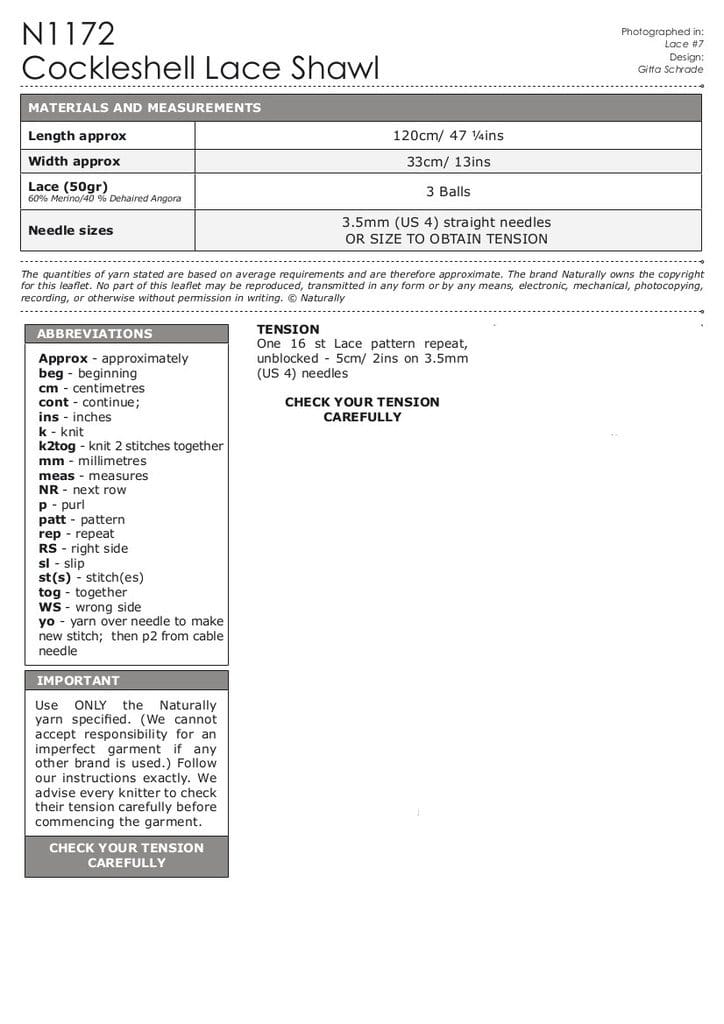 N1172
Cockleshell Lace Shawl

Photographed in:
Lace #7
Design:
Gitta Schrade

| MATERIALS AND MEASUREMENTS | |
|---|---|
| Length approx | 120cm/ 47 ¼ins |
| Width approx | 33cm/ 13ins |
| Lace (50gr) 60% Merino/40 % Dehaired Angora | 3 Balls |
| Needle sizes | 3.5mm (US 4) straight needles OR SIZE TO OBTAIN TENSION |

The quantities of yarn stated are based on average requirements and are therefore approximate. The brand Naturally owns the copyright for this leaflet. No part of this leaflet may be reproduced, transmitted in any form or by any means, electronic, mechanical, photocopying, recording, or otherwise without permission in writing. © Naturally

ABBREVIATIONS

Approx - approximately
beg - beginning
cm - centimetres
cont - continue;
ins - inches
k - knit
k2tog - knit 2 stitches together
mm - millimetres
meas - measures
NR - next row
p - purl
patt - pattern
rep - repeat
RS - right side
sl - slip
st(s) - stitch(es)
tog - together
WS - wrong side
yo - yarn over needle to make new stitch; then p2 from cable needle

IMPORTANT

Use ONLY the Naturally yarn specified. (We cannot accept responsibility for an imperfect garment if any other brand is used.) Follow our instructions exactly. We advise every knitter to check their tension carefully before commencing the garment.

CHECK YOUR TENSION CAREFULLY

TENSION
One 16 st Lace pattern repeat, unblocked - 5cm/ 2ins on 3.5mm (US 4) needles

CHECK YOUR TENSION CAREFULLY